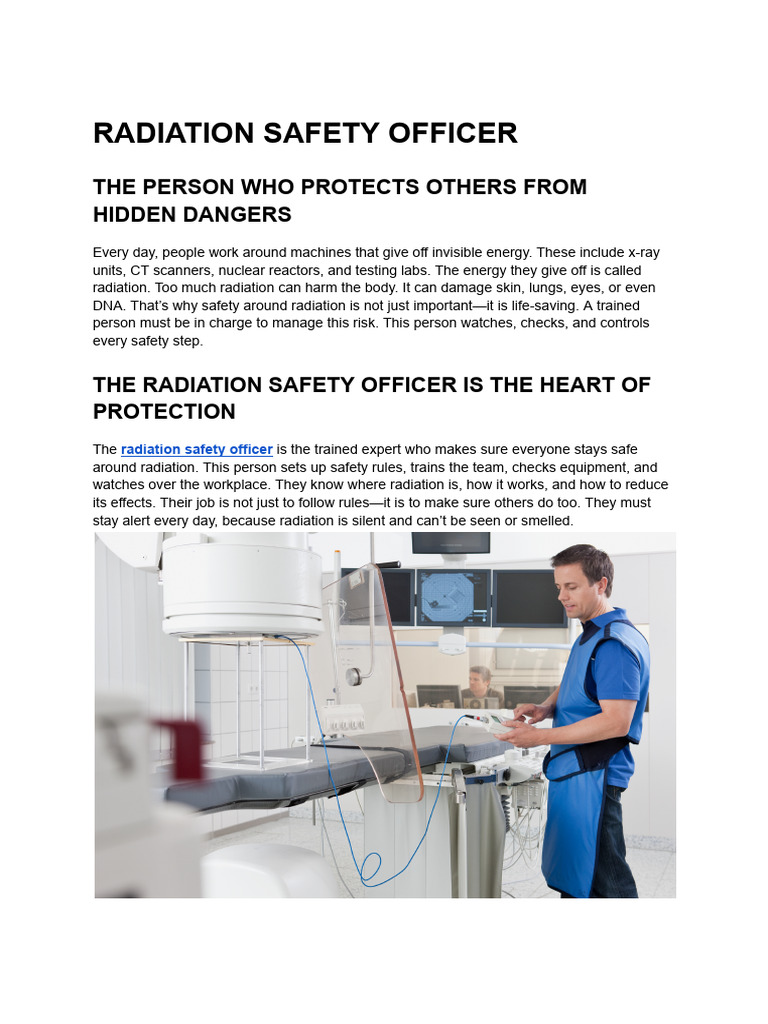 RADIATION SAFETY OFFICER

THE PERSON WHO PROTECTS OTHERS FROM HIDDEN DANGERS

Every day, people work around machines that give off invisible energy. These include x-ray units, CT scanners, nuclear reactors, and testing labs. The energy they give off is called radiation. Too much radiation can harm the body. It can damage skin, lungs, eyes, or even DNA. That's why safety around radiation is not just important—it is life-saving. A trained person must be in charge to manage this risk. This person watches, checks, and controls every safety step.

THE RADIATION SAFETY OFFICER IS THE HEART OF PROTECTION

The radiation safety officer is the trained expert who makes sure everyone stays safe around radiation. This person sets up safety rules, trains the team, checks equipment, and watches over the workplace. They know where radiation is, how it works, and how to reduce its effects. Their job is not just to follow rules—it is to make sure others do too. They must stay alert every day, because radiation is silent and can't be seen or smelled.